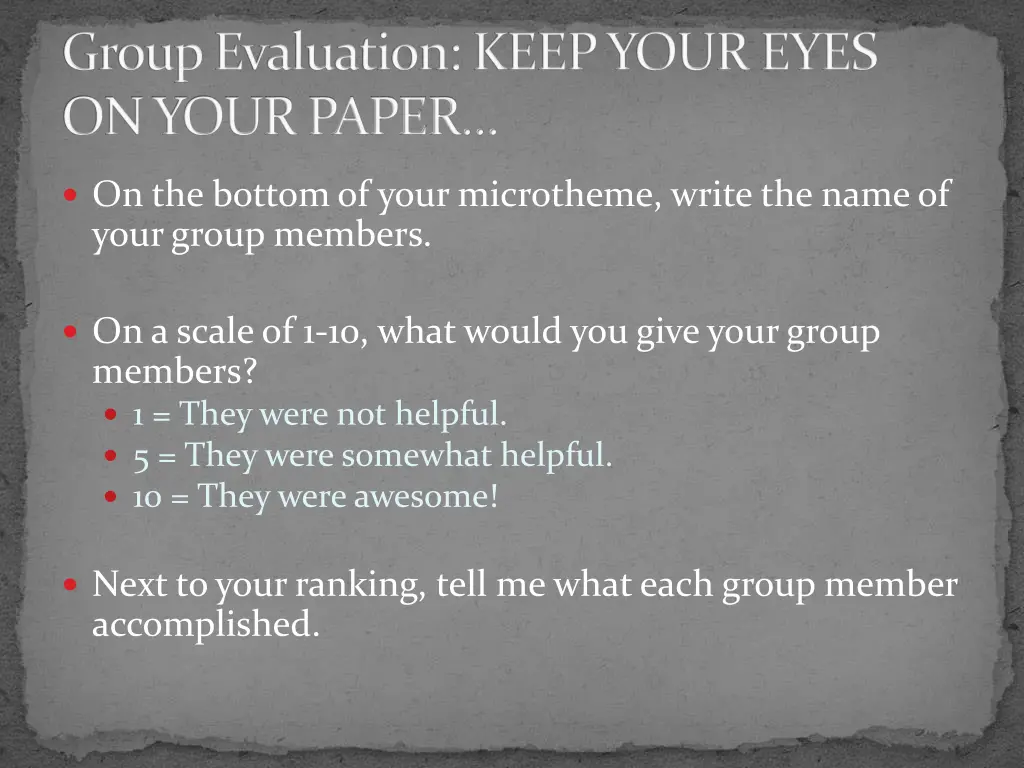 Group Evaluation: KEEP YOUR EYES ON YOUR PAPER…

On the bottom of your microtheme, write the name of your group members.

On a scale of 1-10, what would you give your group members?

1 = They were not helpful.

5 = They were somewhat helpful.

10 = They were awesome!

Next to your ranking, tell me what each group member accomplished.